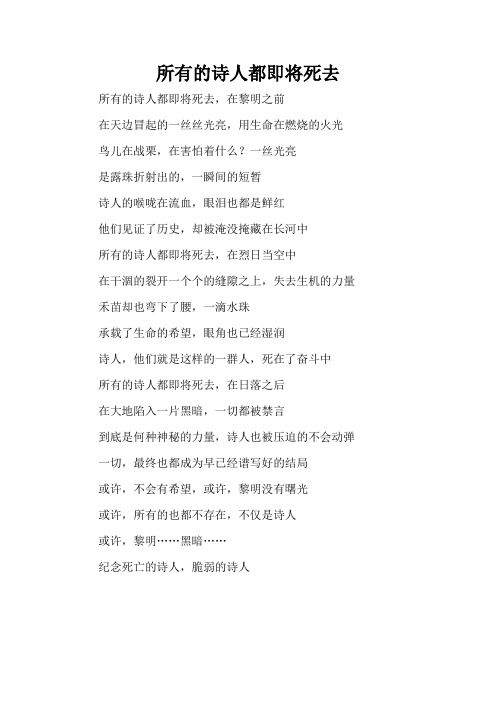 所有的诗人都即将死去

所有的诗人都即将死去，在黎明之前

在天边冒起的一丝丝光亮，用生命在燃烧的火光

鸟儿在战栗，在害怕着什么？一丝光亮

是露珠折射出的，一瞬间的短暂

诗人的喉咙在流血，眼泪也都是鲜红

他们见证了历史，却被淹没掩藏在长河中

所有的诗人都即将死去，在烈日当空中

在干涸的裂开一个个的缝隙之上，失去生机的力量

禾苗却也弯下了腰，一滴水珠

承载了生命的希望，眼角也已经湿润

诗人，他们就是这样的一群人，死在了奋斗中

所有的诗人都即将死去，在日落之后

在大地陷入一片黑暗，一切都被禁言

到底是何种神秘的力量，诗人也被压迫的不会动弹

一切，最终也都成为早已经谱写好的结局

或许，不会有希望，或许，黎明没有曙光

或许，所有的也都不存在，不仅是诗人

或许，黎明……黑暗……

纪念死亡的诗人，脆弱的诗人